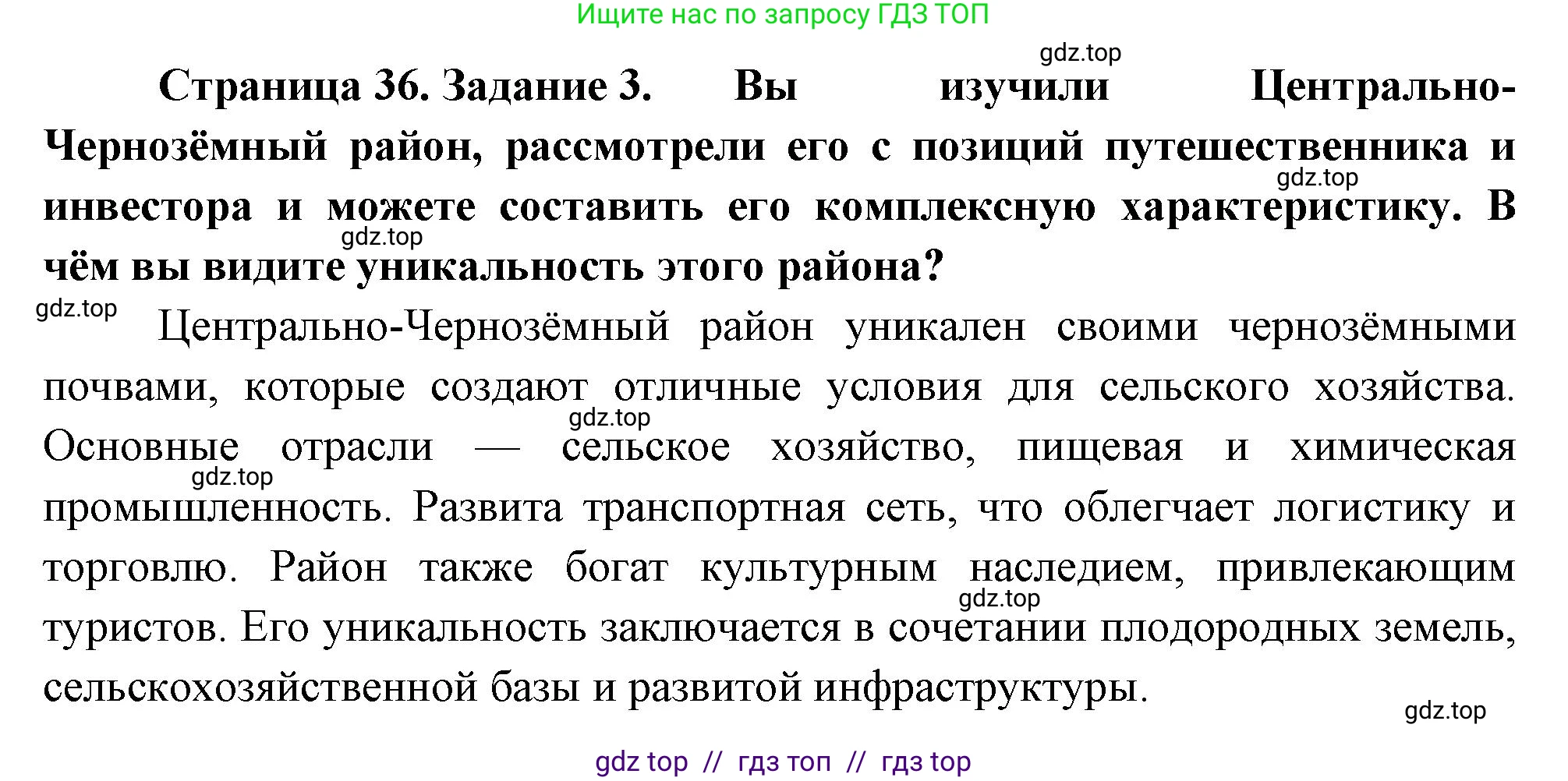 Ищите нас по запросу ГДЗ ТОП

gdz.top

Страница 36. Задание 3. Вы изучили Центрально-Чернозёмный район, рассмотрели его с позиций путешественника и инвестора и можете составить его комплексную характеристику. В чём вы видите уникальность этого района?

gdz.top gdz.top gdz.top

Центрально-Чернозёмный район уникален своими чернозёмными почвами, которые создают отличные условия для сельского хозяйства. Основные отрасли — сельское хозяйство, пищевая и химическая промышленность. Развита транспортная сеть, что облегчает логистику и торговлю. Район также богат культурным наследием, привлекающим туристов. Его уникальность заключается в сочетании плодородных земель, сельскохозяйственной базы и развитой инфраструктуры.

gdz.top gdz.top gdz.top gdz.top

gdz top // гдз топ // гдз top